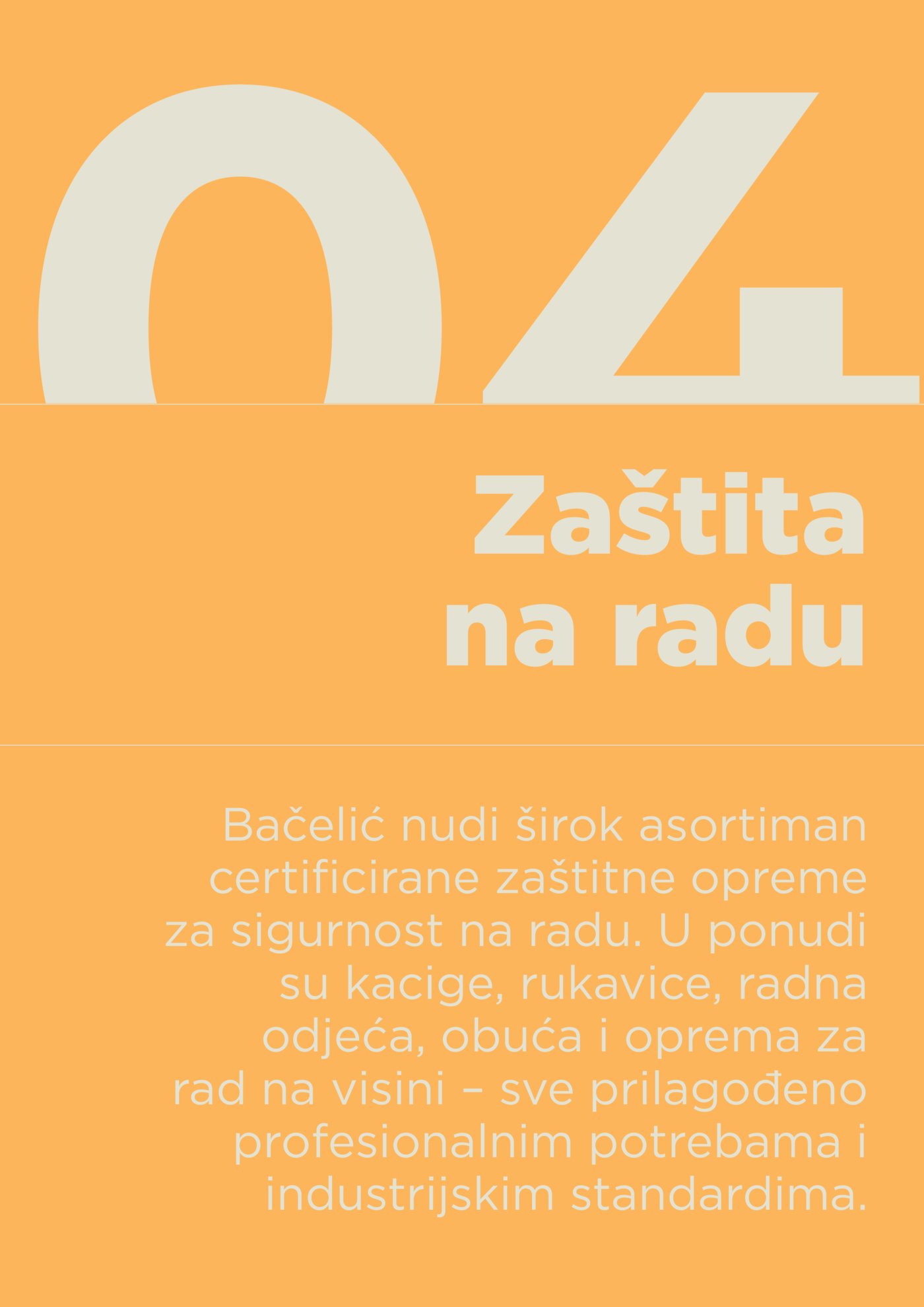 04

Zaštita na radu

Bačelić nudi širok asortiman certificirane zaštitne opreme za sigurnost na radu. U ponudi su kacige, rukavice, radna odjeća, obuća i oprema za rad na visini – sve prilagođeno profesionalnim potrebama i industrijskim standardima.